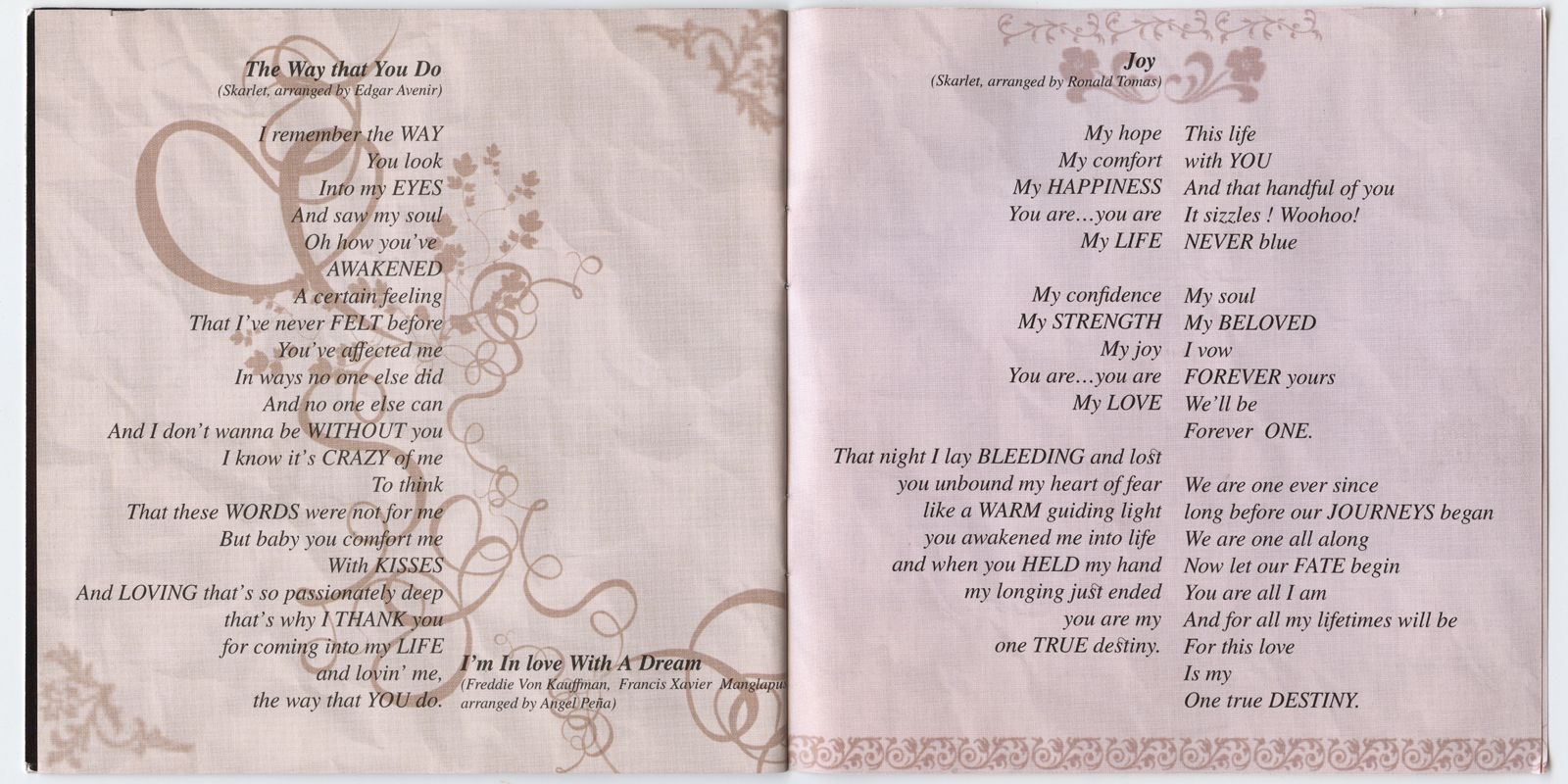 The Way that You Do
(Skarlet, arranged by Edgar Avenir)

I remember the WAY
You look
Into my EYES
And saw my soul
Oh how you've
AWAKENED
A certain feeling
That I've never FELT before
You've affected me
In ways no one else did
And no one else can
And I don't wanna be WITHOUT you
I know it's CRAZY of me
To think
That these WORDS were not for me
But baby you comfort me
With KISSES
And LOVING that's so passionately deep
that's why I THANK you
for coming into my LIFE
and lovin' me,
the way that YOU do.

I'm In love With A Dream
(Freddie Von Kauffman, Francis Xavier Manglapus
arranged by Angel Peña)

Joy
(Skarlet, arranged by Ronald Tomas)

My hope
My comfort
My HAPPINESS
You are…you are
My LIFE

My confidence
My STRENGTH
My joy
You are…you are
My LOVE

That night I lay BLEEDING and lost
you unbound my heart of fear
like a WARM guiding light
you awakened me into life
and when you HELD my hand
my longing just ended
you are my
one TRUE destiny.

This life
with YOU
And that handful of you
It sizzles ! Woohoo!
NEVER blue

My soul
My BELOVED
I vow
FOREVER yours
We'll be
Forever ONE.

We are one ever since
long before our JOURNEYS began
We are one all along
Now let our FATE begin
You are all I am
And for all my lifetimes will be
For this love
Is my
One true DESTINY.